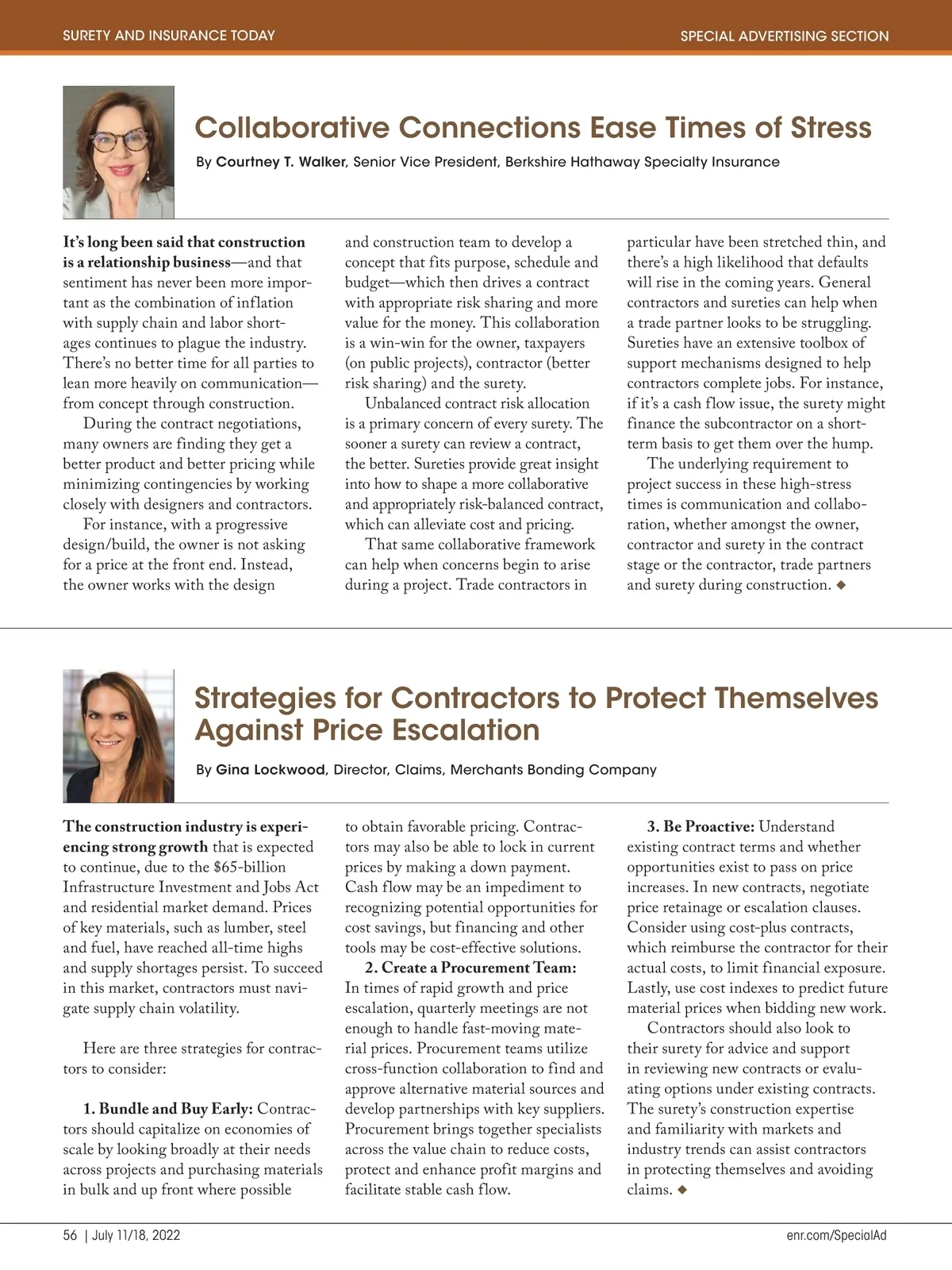 SURETY AND INSURANCE TODAY

SPECIAL ADVERTISING SECTION

Collaborative Connections Ease Times of Stress

By Courtney T. Walker, Senior Vice President, Berkshire Hathaway Specialty Insurance

It's long been said that construction is a relationship business—and that sentiment has never been more important as the combination of inflation with supply chain and labor shortages continues to plague the industry. There's no better time for all parties to lean more heavily on communication—from concept through construction.

During the contract negotiations, many owners are finding they get a better product and better pricing while minimizing contingencies by working closely with designers and contractors.

For instance, with a progressive design/build, the owner is not asking for a price at the front end. Instead, the owner works with the design and construction team to develop a concept that fits purpose, schedule and budget—which then drives a contract with appropriate risk sharing and more value for the money. This collaboration is a win-win for the owner, taxpayers (on public projects), contractor (better risk sharing) and the surety.

Unbalanced contract risk allocation is a primary concern of every surety. The sooner a surety can review a contract, the better. Sureties provide great insight into how to shape a more collaborative and appropriately risk-balanced contract, which can alleviate cost and pricing.

That same collaborative framework can help when concerns begin to arise during a project. Trade contractors in particular have been stretched thin, and there's a high likelihood that defaults will rise in the coming years. General contractors and sureties can help when a trade partner looks to be struggling. Sureties have an extensive toolbox of support mechanisms designed to help contractors complete jobs. For instance, if it's a cash flow issue, the surety might finance the subcontractor on a short-term basis to get them over the hump.

The underlying requirement to project success in these high-stress times is communication and collaboration, whether amongst the owner, contractor and surety in the contract stage or the contractor, trade partners and surety during construction. ◆

Strategies for Contractors to Protect Themselves Against Price Escalation

By Gina Lockwood, Director, Claims, Merchants Bonding Company

The construction industry is experiencing strong growth that is expected to continue, due to the $65-billion Infrastructure Investment and Jobs Act and residential market demand. Prices of key materials, such as lumber, steel and fuel, have reached all-time highs and supply shortages persist. To succeed in this market, contractors must navigate supply chain volatility.

Here are three strategies for contractors to consider:

1. Bundle and Buy Early: Contractors should capitalize on economies of scale by looking broadly at their needs across projects and purchasing materials in bulk and up front where possible to obtain favorable pricing. Contractors may also be able to lock in current prices by making a down payment. Cash flow may be an impediment to recognizing potential opportunities for cost savings, but financing and other tools may be cost-effective solutions.

2. Create a Procurement Team: In times of rapid growth and price escalation, quarterly meetings are not enough to handle fast-moving material prices. Procurement teams utilize cross-function collaboration to find and approve alternative material sources and develop partnerships with key suppliers. Procurement brings together specialists across the value chain to reduce costs, protect and enhance profit margins and facilitate stable cash flow.

3. Be Proactive: Understand existing contract terms and whether opportunities exist to pass on price increases. In new contracts, negotiate price retainage or escalation clauses. Consider using cost-plus contracts, which reimburse the contractor for their actual costs, to limit financial exposure. Lastly, use cost indexes to predict future material prices when bidding new work.

Contractors should also look to their surety for advice and support in reviewing new contracts or evaluating options under existing contracts. The surety's construction expertise and familiarity with markets and industry trends can assist contractors in protecting themselves and avoiding claims. ◆

56 | July 11/18, 2022

enr.com/SpecialAd